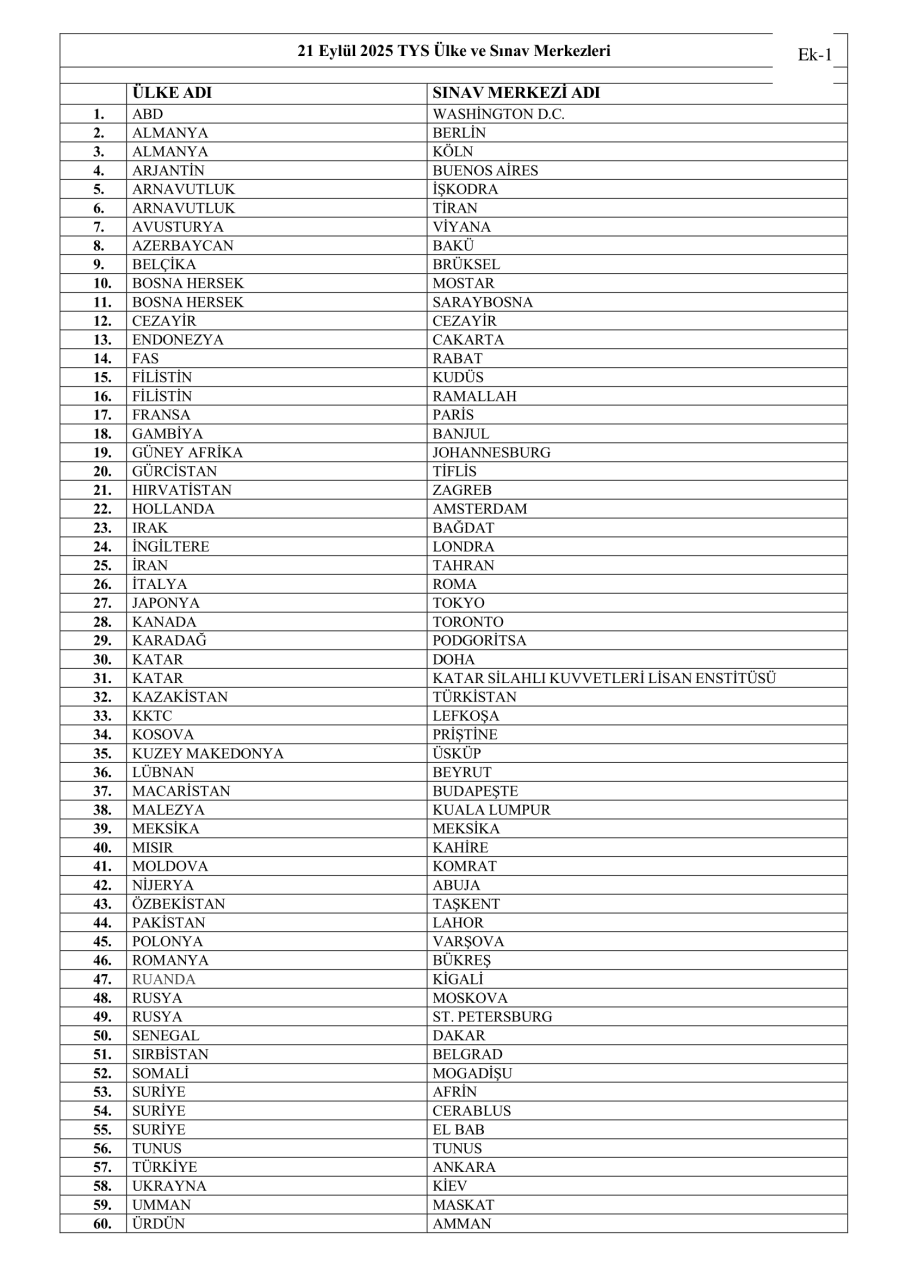 21 Eylül 2025 TYS Ülke ve Sınav Merkezleri

Ek-1

| | ÜLKE ADI | SINAV MERKEZİ ADI |
|---|---|---|
| 1. | ABD | WASHİNGTON D.C. |
| 2. | ALMANYA | BERLİN |
| 3. | ALMANYA | KÖLN |
| 4. | ARJANTİN | BUENOS AİRES |
| 5. | ARNAVUTLUK | İŞKODRA |
| 6. | ARNAVUTLUK | TİRAN |
| 7. | AVUSTURYA | VİYANA |
| 8. | AZERBAYCAN | BAKÜ |
| 9. | BELÇİKA | BRÜKSEL |
| 10. | BOSNA HERSEK | MOSTAR |
| 11. | BOSNA HERSEK | SARAYBOSNA |
| 12. | CEZAYİR | CEZAYİR |
| 13. | ENDONEZYA | CAKARTA |
| 14. | FAS | RABAT |
| 15. | FİLİSTİN | KUDÜS |
| 16. | FİLİSTİN | RAMALLAH |
| 17. | FRANSA | PARİS |
| 18. | GAMBİYA | BANJUL |
| 19. | GÜNEY AFRİKA | JOHANNESBURG |
| 20. | GÜRCİSTAN | TİFLİS |
| 21. | HIRVATİSTAN | ZAGREB |
| 22. | HOLLANDA | AMSTERDAM |
| 23. | IRAK | BAĞDAT |
| 24. | İNGİLTERE | LONDRA |
| 25. | İRAN | TAHRAN |
| 26. | İTALYA | ROMA |
| 27. | JAPONYA | TOKYO |
| 28. | KANADA | TORONTO |
| 29. | KARADAĞ | PODGORİTSA |
| 30. | KATAR | DOHA |
| 31. | KATAR | KATAR SİLAHLI KUVVETLERİ LİSAN ENSTİTÜSÜ |
| 32. | KAZAKİSTAN | TÜRKİSTAN |
| 33. | KKTC | LEFKOŞA |
| 34. | KOSOVA | PRİŞTİNE |
| 35. | KUZEY MAKEDONYA | ÜSKÜP |
| 36. | LÜBNAN | BEYRUT |
| 37. | MACARİSTAN | BUDAPEŞTE |
| 38. | MALEZYA | KUALA LUMPUR |
| 39. | MEKSİKA | MEKSİKA |
| 40. | MISIR | KAHİRE |
| 41. | MOLDOVA | KOMRAT |
| 42. | NİJERYA | ABUJA |
| 43. | ÖZBEKİSTAN | TAŞKENT |
| 44. | PAKİSTAN | LAHOR |
| 45. | POLONYA | VARŞOVA |
| 46. | ROMANYA | BÜKREŞ |
| 47. | RUANDA | KİGALİ |
| 48. | RUSYA | MOSKOVA |
| 49. | RUSYA | ST. PETERSBURG |
| 50. | SENEGAL | DAKAR |
| 51. | SIRBİSTAN | BELGRAD |
| 52. | SOMALİ | MOGADİŞU |
| 53. | SURİYE | AFRİN |
| 54. | SURİYE | CERABLUS |
| 55. | SURİYE | EL BAB |
| 56. | TUNUS | TUNUS |
| 57. | TÜRKİYE | ANKARA |
| 58. | UKRAYNA | KİEV |
| 59. | UMMAN | MASKAT |
| 60. | ÜRDÜN | AMMAN |